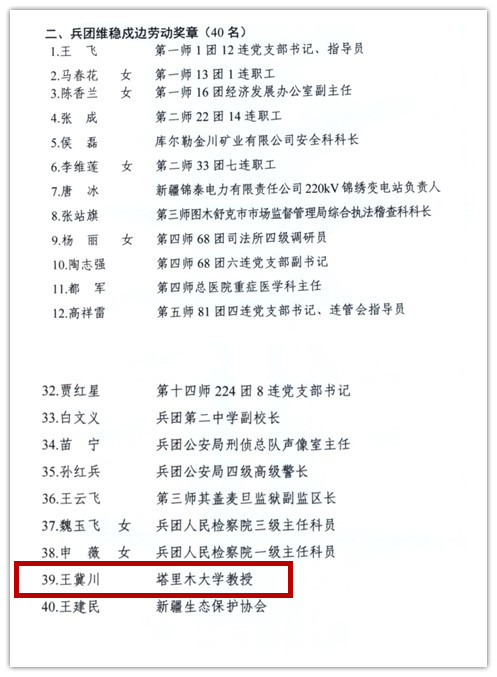 二、兵团维稳戍边劳动奖章（40名）

1.王 飞 第一师1团12连党支部书记、指导员

2.马春花 女 第一师13团1连职工

3.陈香兰 女 第一师16团经济发展办公室副主任

4.张 成 第二师22团14连职工

5.侯 磊 库尔勒金川矿业有限公司安全科科长

6.李维莲 女 第二师33团七连职工

7.唐 冰 新疆锦泰电力有限责任公司220kV锦绣变电站负责人

8.张站旗 第三师图木舒克市市场监督管理局综合执法稽查科科长

9.杨 丽 女 第四师68团司法所四级调研员

10.陶志强 第四师68团六连党支部副书记

11.都 军 第四师总医院重症医学科主任

12.高祥雷 第五师81团四连党支部书记、连管会指导员

32.贾红星 第十四师224团8连党支部书记

33.白文义 兵团第二中学副校长

34.苗 宁 兵团公安局刑侦总队声像室主任

35.孙红兵 兵团公安局四级高级警长

36.王云飞 第三师其盖麦旦监狱副监区长

37.魏玉飞 女 兵团人民检察院三级主任科员

38.申 薇 女 兵团人民检察院一级主任科员

39.王冀川 塔里木大学教授

40.王建民 新疆生态保护协会